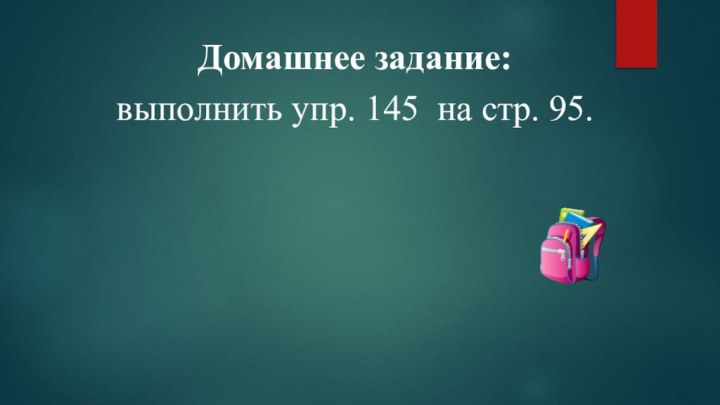 Домашнее задание:
выполнить упр. 145 на стр. 95.